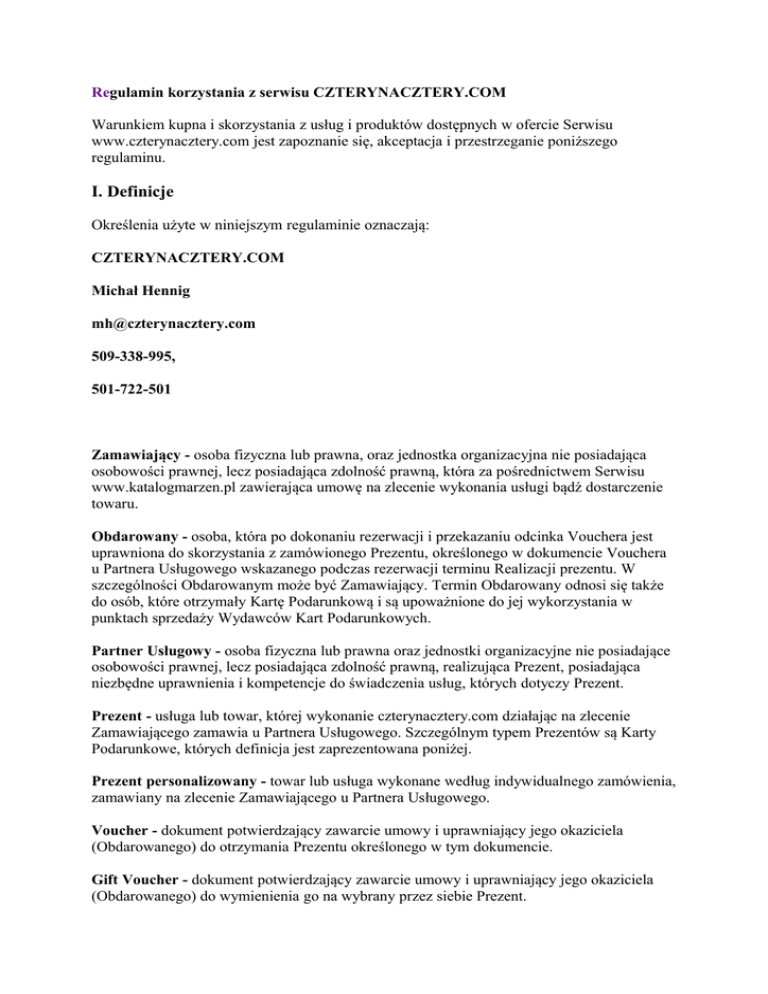 Regulamin korzystania z serwisu CZTERYNACZTERY.COM

Warunkiem kupna i skorzystania z usług i produktów dostępnych w ofercie Serwisu www.czterynacztery.com jest zapoznanie się, akceptacja i przestrzeganie poniższego regulaminu.

I. Definicje

Określenia użyte w niniejszym regulaminie oznaczają:

CZTERYNACZTERY.COM

Michał Hennig

mh@czterynacztery.com

509-338-995,

501-722-501

Zamawiający - osoba fizyczna lub prawna, oraz jednostka organizacyjna nie posiadająca osobowości prawnej, lecz posiadająca zdolność prawną, która za pośrednictwem Serwisu www.katalogmarzen.pl zawierająca umowę na zlecenie wykonania usługi bądź dostarczenie towaru.

Obdarowany - osoba, która po dokonaniu rezerwacji i przekazaniu odcinka Vouchera jest uprawniona do skorzystania z zamówionego Prezentu, określonego w dokumencie Vouchera u Partnera Usługowego wskazanego podczas rezerwacji terminu Realizacji prezentu. W szczególności Obdarowanym może być Zamawiający. Termin Obdarowany odnosi się także do osób, które otrzymały Kartę Podarunkową i są upoważnione do jej wykorzystania w punktach sprzedaży Wydawców Kart Podarunkowych.

Partner Usługowy - osoba fizyczna lub prawna oraz jednostki organizacyjne nie posiadające osobowości prawnej, lecz posiadająca zdolność prawną, realizująca Prezent, posiadająca niezbędne uprawnienia i kompetencje do świadczenia usług, których dotyczy Prezent.

Prezent - usługa lub towar, której wykonanie czterynacztery.com działając na zlecenie Zamawiającego zamawia u Partnera Usługowego. Szczególnym typem Prezentów są Karty Podarunkowe, których definicja jest zaprezentowana poniżej.

Prezent personalizowany - towar lub usługa wykonane według indywidualnego zamówienia, zamawiany na zlecenie Zamawiającego u Partnera Usługowego.

Voucher - dokument potwierdzający zawarcie umowy i uprawniający jego okaziciela (Obdarowanego) do otrzymania Prezentu określonego w tym dokumencie.

Gift Voucher - dokument potwierdzający zawarcie umowy i uprawniający jego okaziciela (Obdarowanego) do wymienienia go na wybrany przez siebie Prezent.